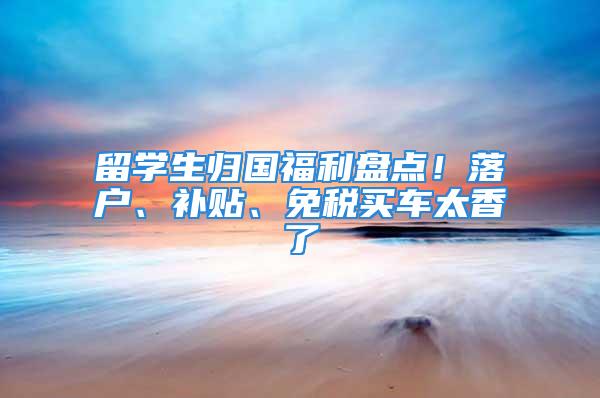 留学生归国福利盘点！落户、补贴、免税买车太香了